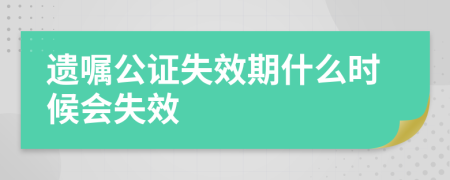 遗嘱公证失效期什么时候会失效